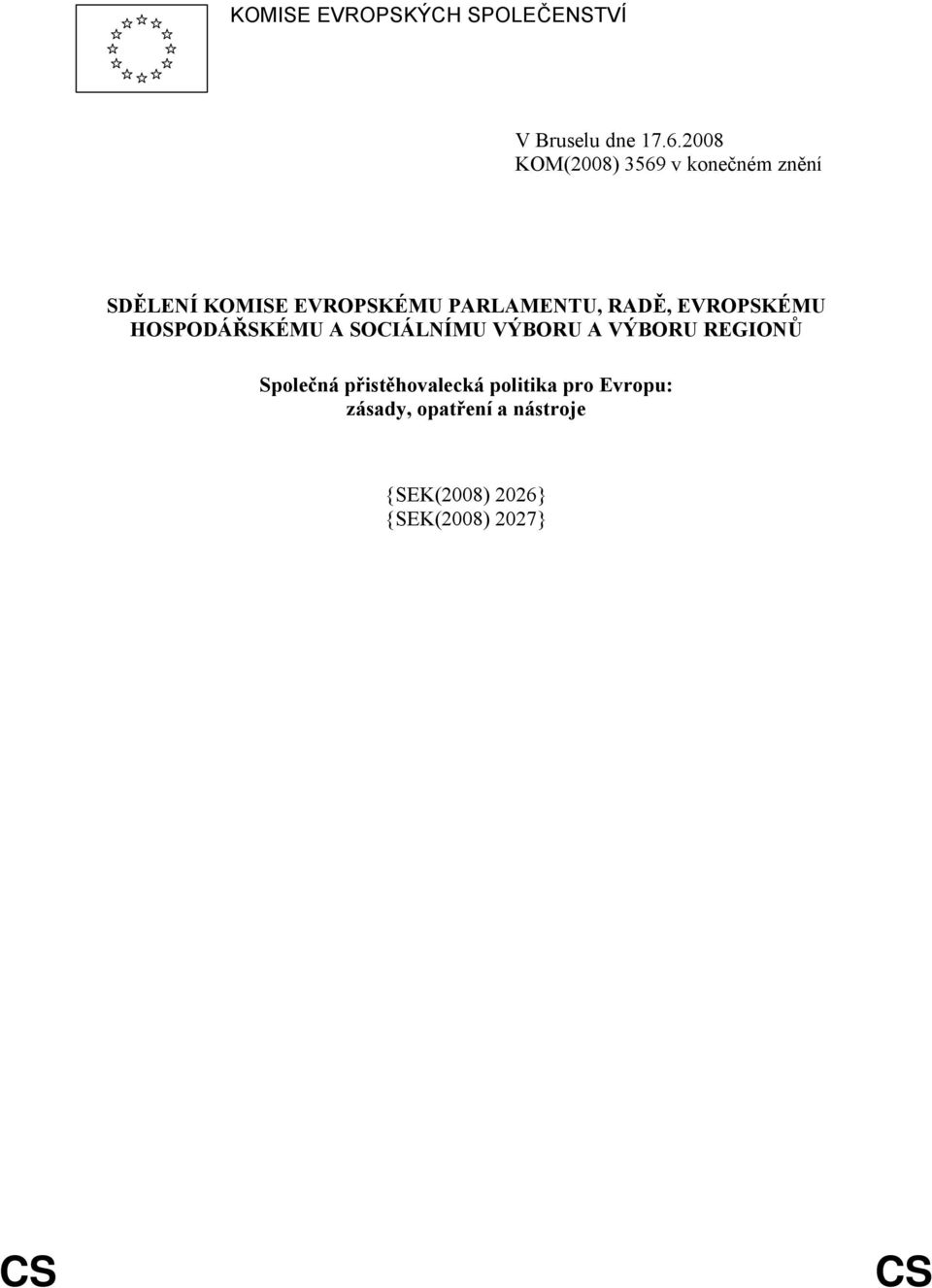 KOMISE EVROPSKÝCH SPOLEČENSTVÍ

V Bruselu dne 17.6.2008
KOM(2008) 3569 v konečném znění

SDĚLENÍ KOMISE EVROPSKÉMU PARLAMENTU, RADĚ, EVROPSKÉMU HOSPODÁŘSKÉMU A SOCIÁLNÍMU VÝBORU A VÝBORU REGIONŮ

Společná přistěhovalecká politika pro Evropu:
zásady, opatření a nástroje

{SEK(2008) 2026}
{SEK(2008) 2027}

CS CS